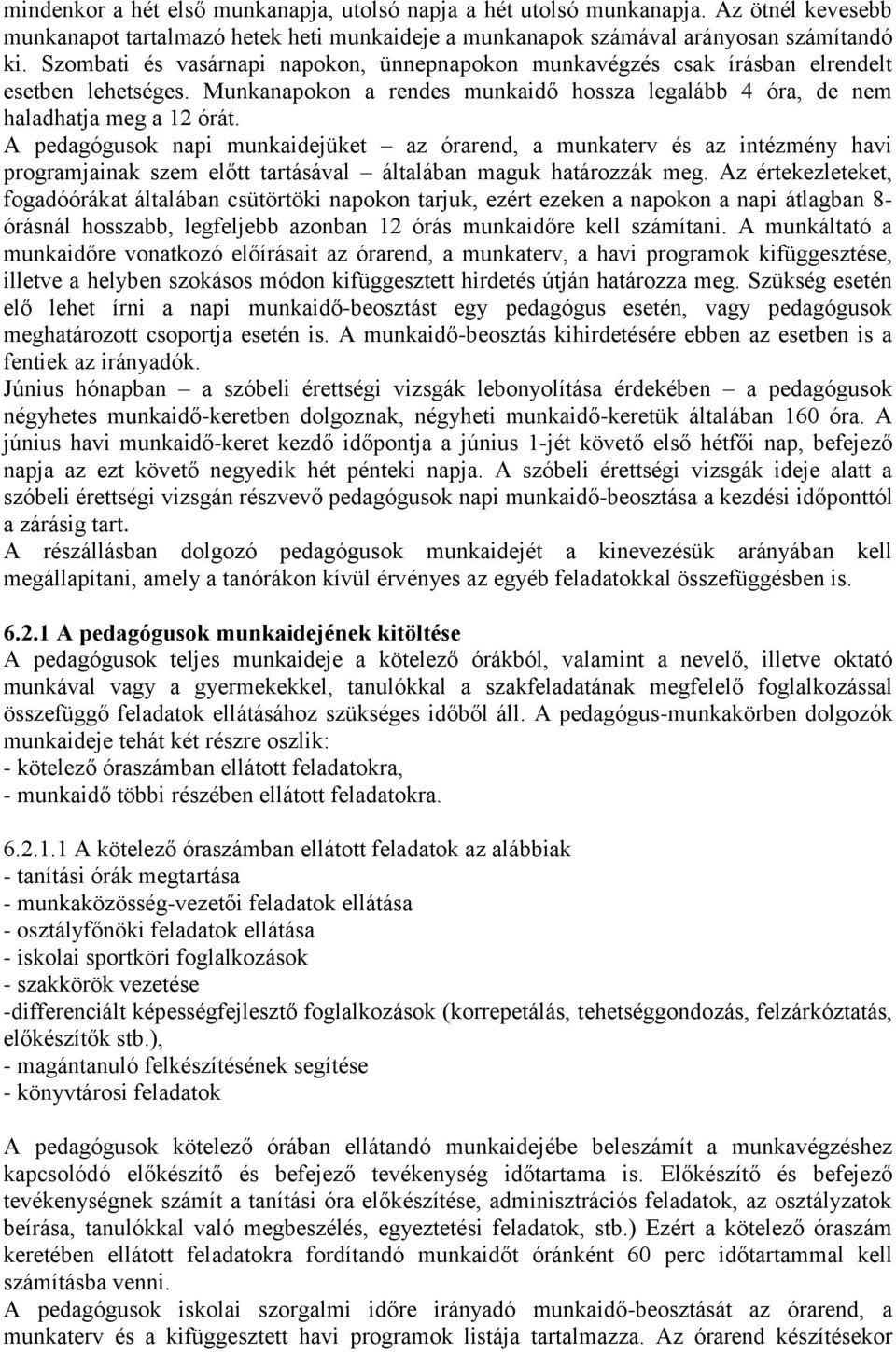 mindenkor a hét első munkanapja, utolsó napja a hét utolsó munkanapja. Az ötnél kevesebb munkanapot tartalmazó hetek heti munkaideje a munkanapok számával arányosan számítandó ki. Szombati és vasárnapi napokon, ünnepnapokon munkavégzés csak írásban elrendelt esetben lehetséges. Munkanapokon a rendes munkaidő hossza legalább 4 óra, de nem haladhatja meg a 12 órát.
A pedagógusok napi munkaidejüket – az órarend, a munkaterv és az intézmény havi programjainak szem előtt tartásával – általában maguk határozzák meg. Az értekezleteket, fogadóórákat általában csütörtöki napokon tarjuk, ezért ezeken a napokon a napi átlagban 8-órásnál hosszabb, legfeljebb azonban 12 órás munkaidőre kell számítani. A munkáltató a munkaidőre vonatkozó előírásait az órarend, a munkaterv, a havi programok kifüggesztése, illetve a helyben szokásos módon kifüggesztett hirdetés útján határozza meg. Szükség esetén elő lehet írni a napi munkaidő-beosztást egy pedagógus esetén, vagy pedagógusok meghatározott csoportja esetén is. A munkaidő-beosztás kihirdetésére ebben az esetben is a fentiek az irányadók.
Június hónapban – a szóbeli érettségi vizsgák lebonyolítása érdekében – a pedagógusok négyhetes munkaidő-keretben dolgoznak, négyheti munkaidő-keretük általában 160 óra. A június havi munkaidő-keret kezdő időpontja a június 1-jét követő első hétfői nap, befejező napja az ezt követő negyedik hét pénteki napja. A szóbeli érettségi vizsgák ideje alatt a szóbeli érettségi vizsgán részvevő pedagógusok napi munkaidő-beosztása a kezdési időponttól a zárásig tart.
A részállásban dolgozó pedagógusok munkaidejét a kinevezésük arányában kell megállapítani, amely a tanórákon kívül érvényes az egyéb feladatokkal összefüggésben is.

6.2.1 A pedagógusok munkaidejének kitöltése
A pedagógusok teljes munkaideje a kötelező órákból, valamint a nevelő, illetve oktató munkával vagy a gyermekekkel, tanulókkal a szakfeladatának megfelelő foglalkozással összefüggő feladatok ellátásához szükséges időből áll. A pedagógus-munkakörben dolgozók munkaideje tehát két részre oszlik:
- kötelező óraszámban ellátott feladatokra,
- munkaidő többi részében ellátott feladatokra.

6.2.1.1 A kötelező óraszámban ellátott feladatok az alábbiak
- tanítási órák megtartása
- munkaközösség-vezetői feladatok ellátása
- osztályfőnöki feladatok ellátása
- iskolai sportköri foglalkozások
- szakkörök vezetése
-differenciált képességfejlesztő foglalkozások (korrepetálás, tehetséggondozás, felzárkóztatás, előkészítők stb.),
- magántanuló felkészítésének segítése
- könyvtárosi feladatok

A pedagógusok kötelező órában ellátandó munkaidejébe beleszámít a munkavégzéshez kapcsolódó előkészítő és befejező tevékenység időtartama is. Előkészítő és befejező tevékenységnek számít a tanítási óra előkészítése, adminisztrációs feladatok, az osztályzatok beírása, tanulókkal való megbeszélés, egyeztetési feladatok, stb.) Ezért a kötelező óraszám keretében ellátott feladatokra fordítandó munkaidőt óránként 60 perc időtartammal kell számításba venni.
A pedagógusok iskolai szorgalmi időre irányadó munkaidő-beosztását az órarend, a munkaterv és a kifüggesztett havi programok listája tartalmazza. Az órarend készítésekor